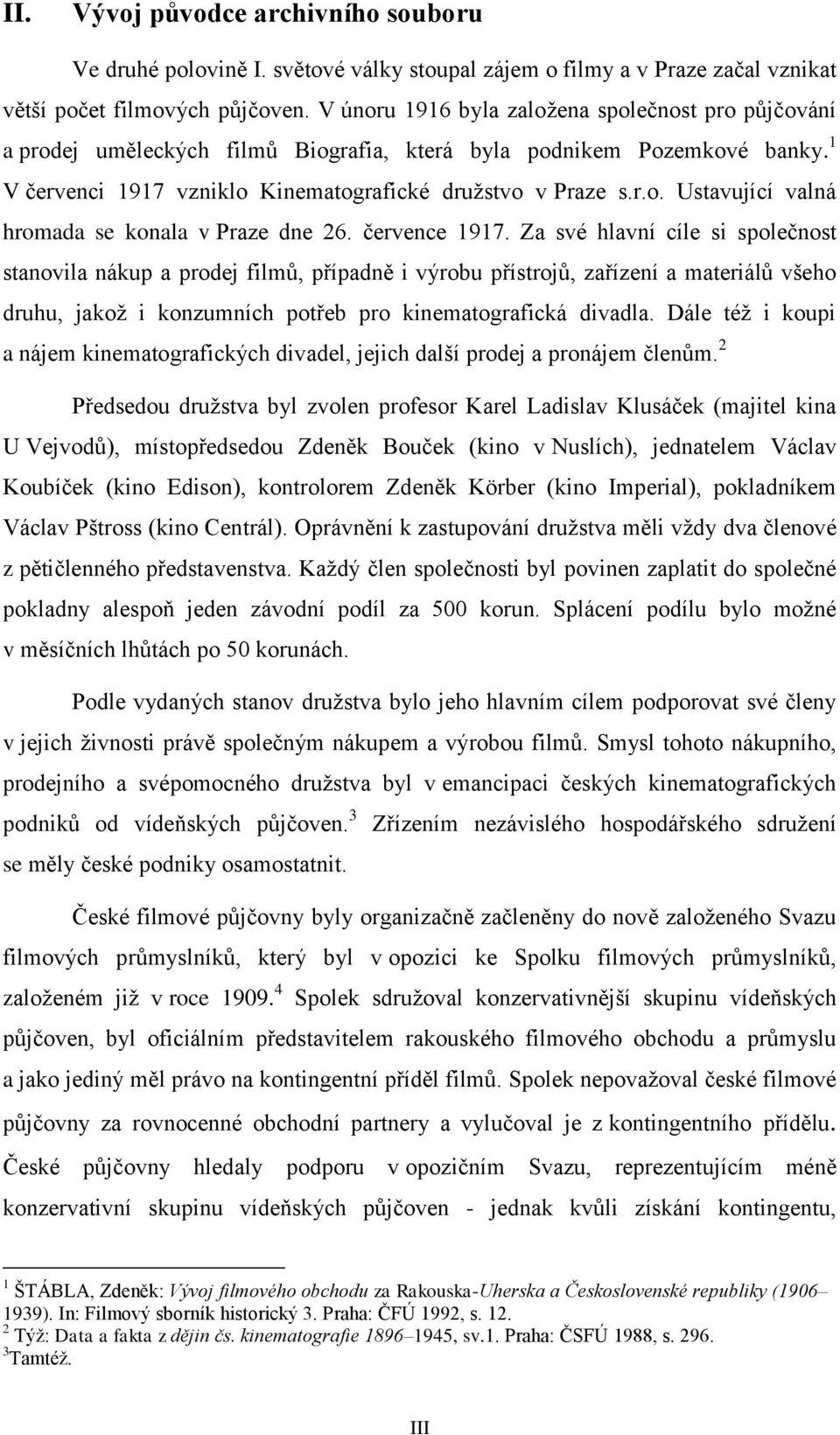 II. Vývoj původce archivního souboru

Ve druhé polovině I. světové války stoupal zájem o filmy a v Praze začal vznikat větší počet filmových půjčoven. V únoru 1916 byla založena společnost pro půjčování a prodej uměleckých filmů Biografia, která byla podnikem Pozemkové banky.$^1$ V červenci 1917 vzniklo Kinematografické družstvo v Praze s.r.o. Ustavující valná hromada se konala v Praze dne 26. července 1917. Za své hlavní cíle si společnost stanovila nákup a prodej filmů, případně i výrobu přístrojů, zařízení a materiálů všeho druhu, jakož i konzumních potřeb pro kinematografická divadla. Dále též i koupi a nájem kinematografických divadel, jejich další prodej a pronájem členům.$^2$

Předsedou družstva byl zvolen profesor Karel Ladislav Klusáček (majitel kina U Vejvodů), místopředsedou Zdeněk Bouček (kino v Nuslích), jednatelem Václav Koubíček (kino Edison), kontrolorem Zdeněk Körber (kino Imperial), pokladníkem Václav Pštross (kino Centrál). Oprávnění k zastupování družstva měli vždy dva členové z pětičlenného představenstva. Každý člen společnosti byl povinen zaplatit do společné pokladny alespoň jeden závodní podíl za 500 korun. Splácení podílu bylo možné v měsíčních lhůtách po 50 korunách.

Podle vydaných stanov družstva bylo jeho hlavním cílem podporovat své členy v jejich živnosti právě společným nákupem a výrobou filmů. Smysl tohoto nákupního, prodejního a svépomocného družstva byl v emancipaci českých kinematografických podniků od vídeňských půjčoven.$^3$ Zřízením nezávislého hospodářského sdružení se měly české podniky osamostatnit.

České filmové půjčovny byly organizačně začleněny do nově založeného Svazu filmových průmyslníků, který byl v opozici ke Spolku filmových průmyslníků, založeném již v roce 1909.$^4$ Spolek sdružoval konzervativnější skupinu vídeňských půjčoven, byl oficiálním představitelem rakouského filmového obchodu a průmyslu a jako jediný měl právo na kontingentní příděl filmů. Spolek nepovažoval české filmové půjčovny za rovnocenné obchodní partnery a vylučoval je z kontingentního přídělu. České půjčovny hledaly podporu v opozičním Svazu, reprezentujícím méně konzervativní skupinu vídeňských půjčoven - jednak kvůli získání kontingentu,

$^1$ ŠTÁBLA, Zdeněk: Vývoj filmového obchodu za Rakouska-Uherska a Československé republiky (1906–1939). In: Filmový sborník historický 3. Praha: ČFÚ 1992, s. 12.
$^2$ Týž: Data a fakta z dějin čs. kinematografie 1896–1945, sv.1. Praha: ČSFÚ 1988, s. 296.
$^3$Tamtéž.

III